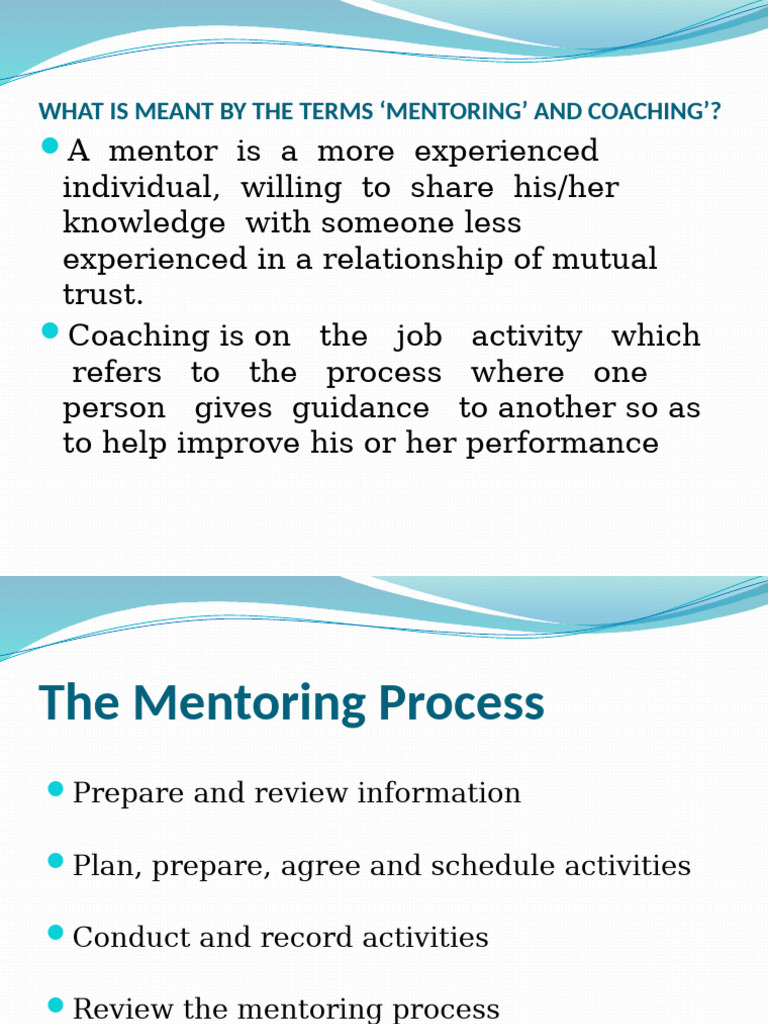 WHAT IS MEANT BY THE TERMS ‘MENTORING’ AND COACHING’?

A mentor is a more experienced individual, willing to share his/her knowledge with someone less experienced in a relationship of mutual trust.

Coaching is on the job activity which refers to the process where one person gives guidance to another so as to help improve his or her performance

The Mentoring Process

Prepare and review information

Plan, prepare, agree and schedule activities

Conduct and record activities

Review the mentoring process